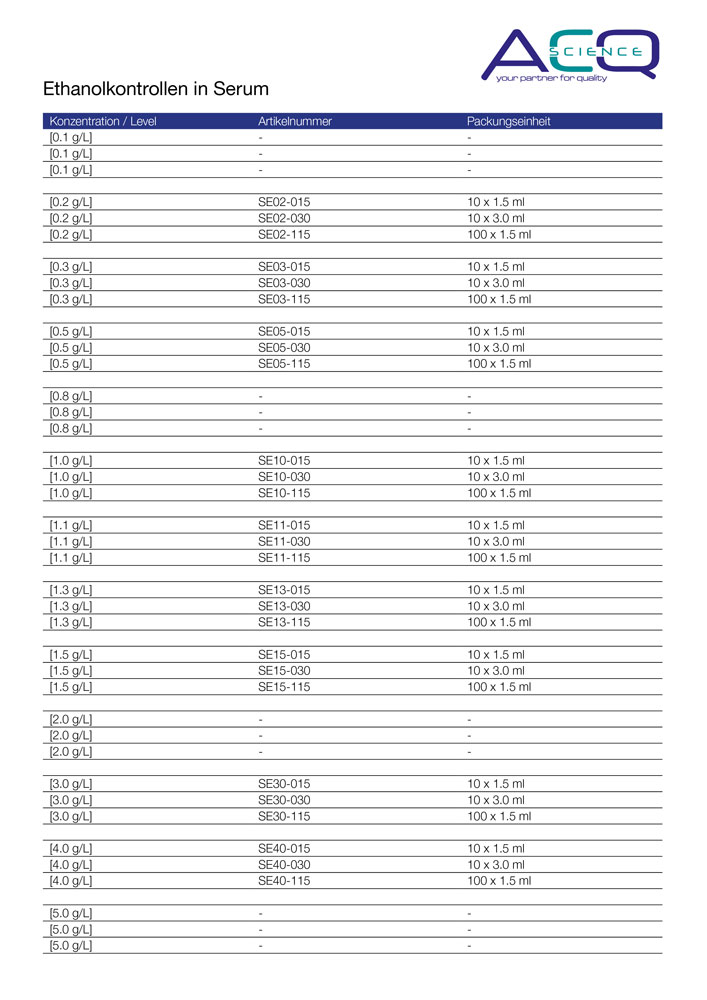 ACQ SCIENCE
your partner for quality

Ethanolkontrollen in Serum

| Konzentration / Level | Artikelnummer | Packungseinheit |
|---|---|---|
| [0.1 g/L] | - | - |
| [0.1 g/L] | - | - |
| [0.1 g/L] | - | - |
| | | |
| [0.2 g/L] | SE02-015 | 10 x 1.5 ml |
| [0.2 g/L] | SE02-030 | 10 x 3.0 ml |
| [0.2 g/L] | SE02-115 | 100 x 1.5 ml |
| | | |
| [0.3 g/L] | SE03-015 | 10 x 1.5 ml |
| [0.3 g/L] | SE03-030 | 10 x 3.0 ml |
| [0.3 g/L] | SE03-115 | 100 x 1.5 ml |
| | | |
| [0.5 g/L] | SE05-015 | 10 x 1.5 ml |
| [0.5 g/L] | SE05-030 | 10 x 3.0 ml |
| [0.5 g/L] | SE05-115 | 100 x 1.5 ml |
| | | |
| [0.8 g/L] | - | - |
| [0.8 g/L] | - | - |
| [0.8 g/L] | - | - |
| | | |
| [1.0 g/L] | SE10-015 | 10 x 1.5 ml |
| [1.0 g/L] | SE10-030 | 10 x 3.0 ml |
| [1.0 g/L] | SE10-115 | 100 x 1.5 ml |
| | | |
| [1.1 g/L] | SE11-015 | 10 x 1.5 ml |
| [1.1 g/L] | SE11-030 | 10 x 3.0 ml |
| [1.1 g/L] | SE11-115 | 100 x 1.5 ml |
| | | |
| [1.3 g/L] | SE13-015 | 10 x 1.5 ml |
| [1.3 g/L] | SE13-030 | 10 x 3.0 ml |
| [1.3 g/L] | SE13-115 | 100 x 1.5 ml |
| | | |
| [1.5 g/L] | SE15-015 | 10 x 1.5 ml |
| [1.5 g/L] | SE15-030 | 10 x 3.0 ml |
| [1.5 g/L] | SE15-115 | 100 x 1.5 ml |
| | | |
| [2.0 g/L] | - | - |
| [2.0 g/L] | - | - |
| [2.0 g/L] | - | - |
| | | |
| [3.0 g/L] | SE30-015 | 10 x 1.5 ml |
| [3.0 g/L] | SE30-030 | 10 x 3.0 ml |
| [3.0 g/L] | SE30-115 | 100 x 1.5 ml |
| | | |
| [4.0 g/L] | SE40-015 | 10 x 1.5 ml |
| [4.0 g/L] | SE40-030 | 10 x 3.0 ml |
| [4.0 g/L] | SE40-115 | 100 x 1.5 ml |
| | | |
| [5.0 g/L] | - | - |
| [5.0 g/L] | - | - |
| [5.0 g/L] | - | - |